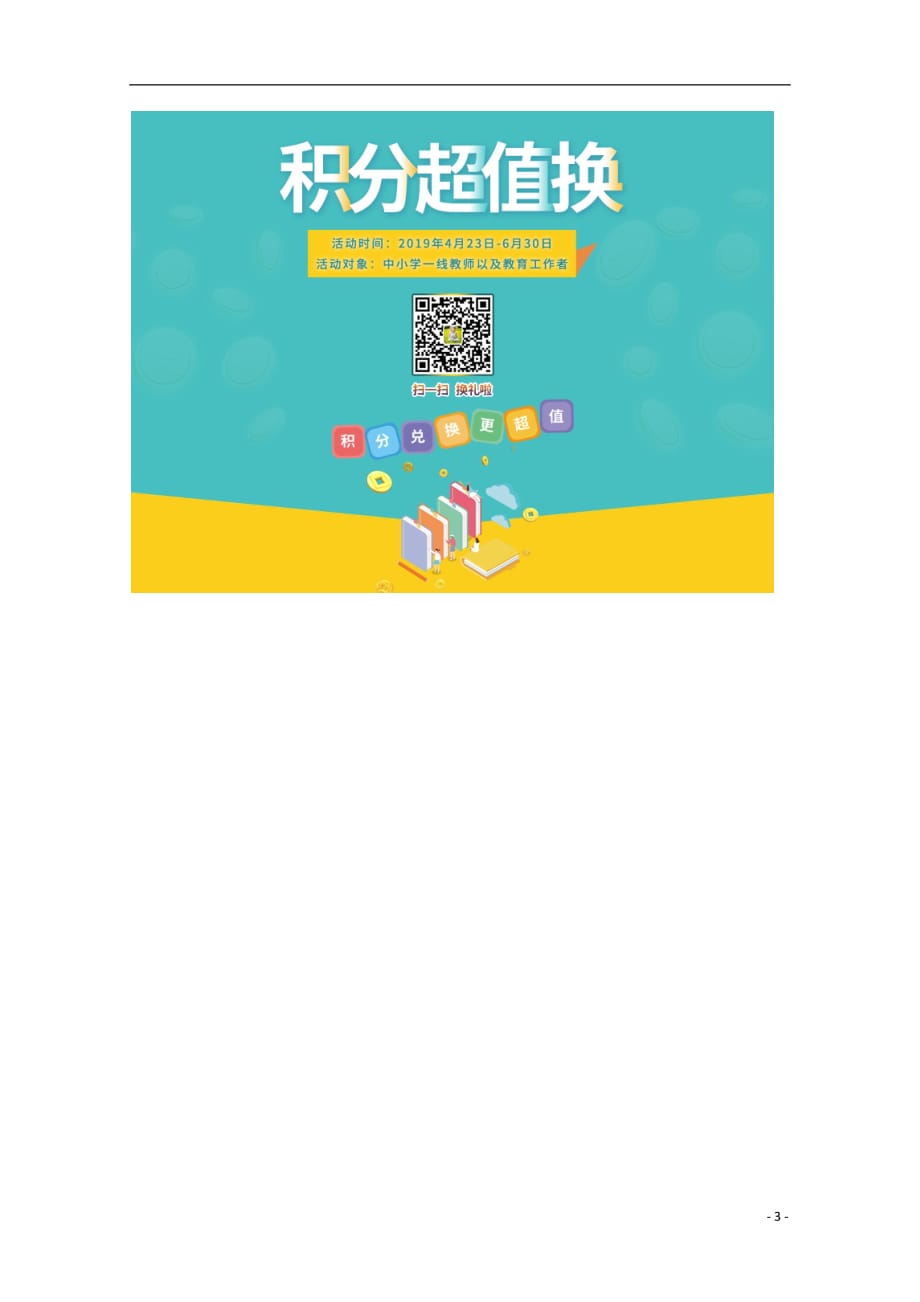 积分超值换

活动时间：2019年4月23日-6月30日
活动对象：中小学一线教师以及教育工作者

扫一扫 换礼啦

积 分 兑 换 更 超 值

- 3 -